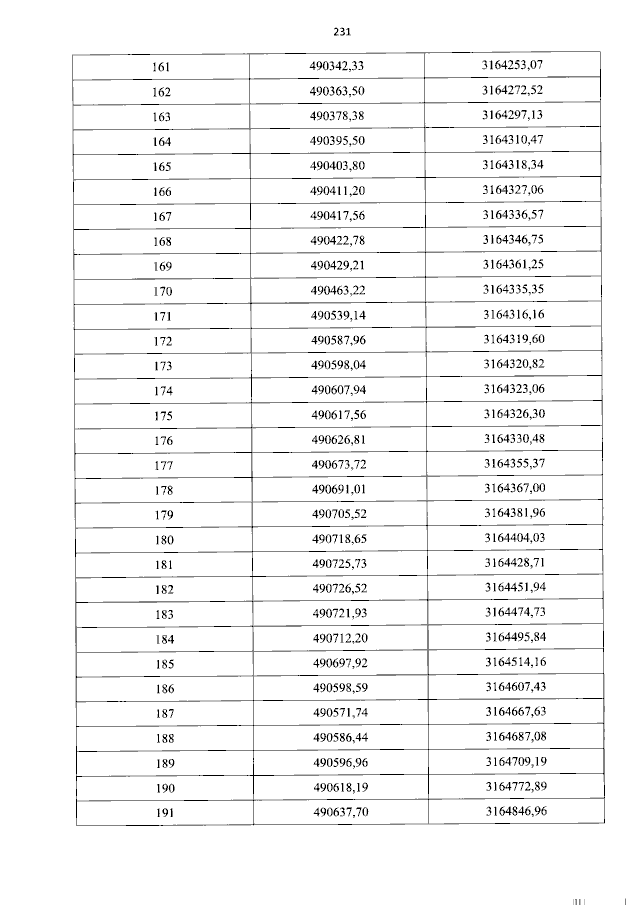 231

| 161 | 490342,33 | 3164253,07 |
|---|---|---|
| 162 | 490363,50 | 3164272,52 |
| 163 | 490378,38 | 3164297,13 |
| 164 | 490395,50 | 3164310,47 |
| 165 | 490403,80 | 3164318,34 |
| 166 | 490411,20 | 3164327,06 |
| 167 | 490417,56 | 3164336,57 |
| 168 | 490422,78 | 3164346,75 |
| 169 | 490429,21 | 3164361,25 |
| 170 | 490463,22 | 3164335,35 |
| 171 | 490539,14 | 3164316,16 |
| 172 | 490587,96 | 3164319,60 |
| 173 | 490598,04 | 3164320,82 |
| 174 | 490607,94 | 3164323,06 |
| 175 | 490617,56 | 3164326,30 |
| 176 | 490626,81 | 3164330,48 |
| 177 | 490673,72 | 3164355,37 |
| 178 | 490691,01 | 3164367,00 |
| 179 | 490705,52 | 3164381,96 |
| 180 | 490718,65 | 3164404,03 |
| 181 | 490725,73 | 3164428,71 |
| 182 | 490726,52 | 3164451,94 |
| 183 | 490721,93 | 3164474,73 |
| 184 | 490712,20 | 3164495,84 |
| 185 | 490697,92 | 3164514,16 |
| 186 | 490598,59 | 3164607,43 |
| 187 | 490571,74 | 3164667,63 |
| 188 | 490586,44 | 3164687,08 |
| 189 | 490596,96 | 3164709,19 |
| 190 | 490618,19 | 3164772,89 |
| 191 | 490637,70 | 3164846,96 |